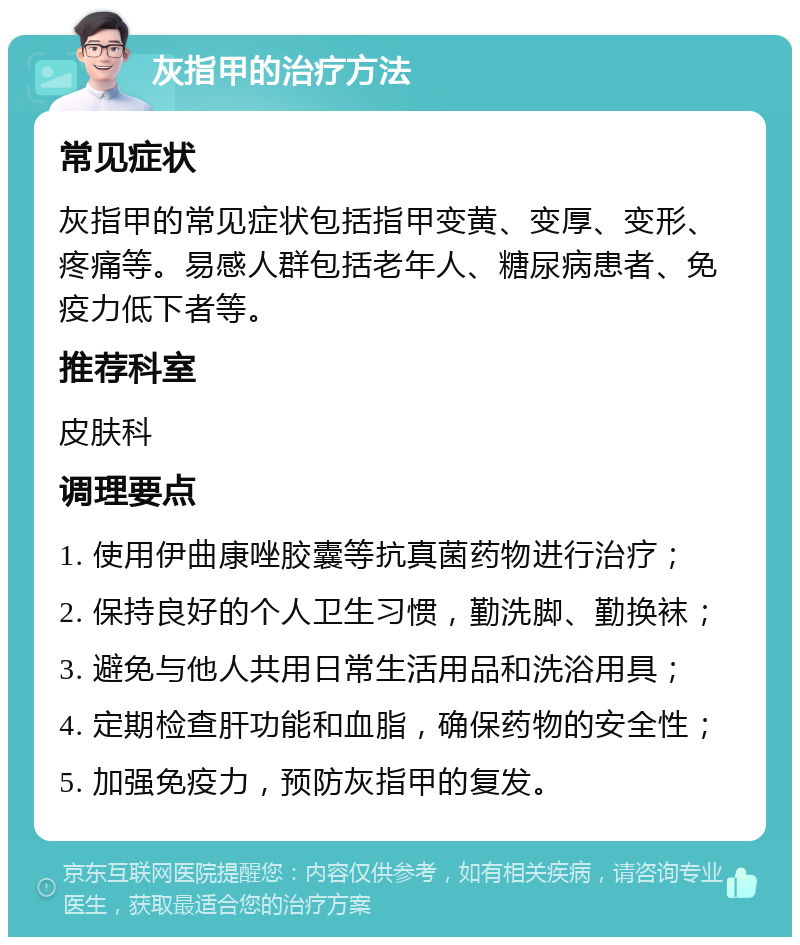 灰指甲的治疗方法

常见症状

灰指甲的常见症状包括指甲变黄、变厚、变形、疼痛等。易感人群包括老年人、糖尿病患者、免疫力低下者等。

推荐科室

皮肤科

调理要点

1. 使用伊曲康唑胶囊等抗真菌药物进行治疗；

2. 保持良好的个人卫生习惯，勤洗脚、勤换袜；

3. 避免与他人共用日常生活用品和洗浴用具；

4. 定期检查肝功能和血脂，确保药物的安全性；

5. 加强免疫力，预防灰指甲的复发。

京东互联网医院提醒您：内容仅供参考，如有相关疾病，请咨询专业医生，获取最适合您的治疗方案